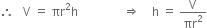 $\therefore \quad V = \pi r^2 h \qquad \Rightarrow \quad h = \frac{V}{\pi r^2}$